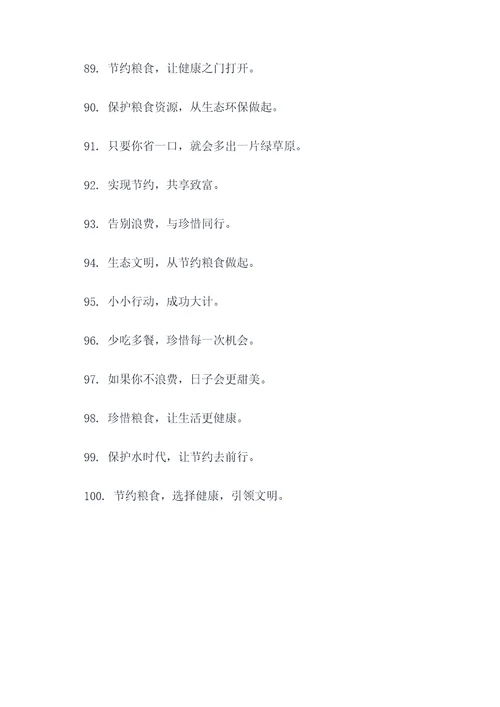 89. 节约粮食，让健康之门打开。

90. 保护粮食资源，从生态环保做起。

91. 只要你省一口，就会多出一片绿草原。

92. 实现节约，共享致富。

93. 告别浪费，与珍惜同行。

94. 生态文明，从节约粮食做起。

95. 小小行动，成功大计。

96. 少吃多餐，珍惜每一次机会。

97. 如果你不浪费，日子会更甜美。

98. 珍惜粮食，让生活更健康。

99. 保护水时代，让节约去前行。

100. 节约粮食，选择健康，引领文明。